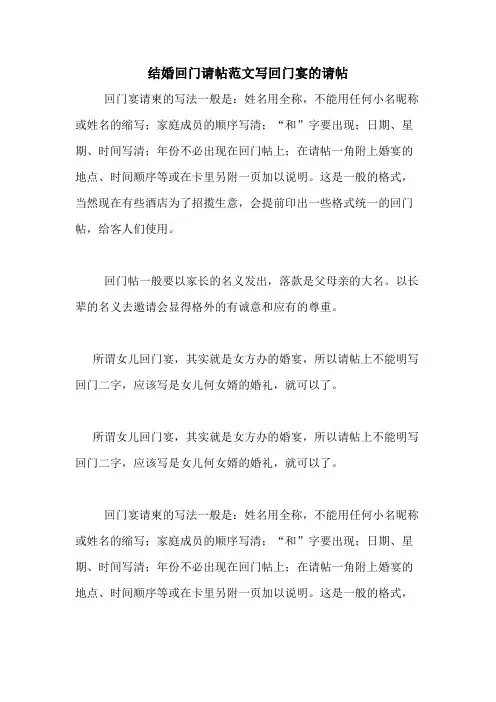 结婚回门请帖范文写回门宴的请帖

回门宴请柬的写法一般是：姓名用全称，不能用任何小名昵称或姓名的缩写；家庭成员的顺序写清；“和”字要出现；日期、星期、时间写清；年份不必出现在回门帖上；在请帖一角附上婚宴的地点、时间顺序等或在卡里另附一页加以说明。这是一般的格式，当然现在有些酒店为了招揽生意，会提前印出一些格式统一的回门帖，给客人们使用。

回门帖一般要以家长的名义发出，落款是父母亲的大名。以长辈的名义去邀请会显得格外的有诚意和应有的尊重。

所谓女儿回门宴，其实就是女方办的婚宴，所以请帖上不能明写回门二字，应该写是女儿何女婿的婚礼，就可以了。

所谓女儿回门宴，其实就是女方办的婚宴，所以请帖上不能明写回门二字，应该写是女儿何女婿的婚礼，就可以了。

回门宴请柬的写法一般是：姓名用全称，不能用任何小名昵称或姓名的缩写；家庭成员的顺序写清；“和”字要出现；日期、星期、时间写清；年份不必出现在回门帖上；在请帖一角附上婚宴的地点、时间顺序等或在卡里另附一页加以说明。这是一般的格式，